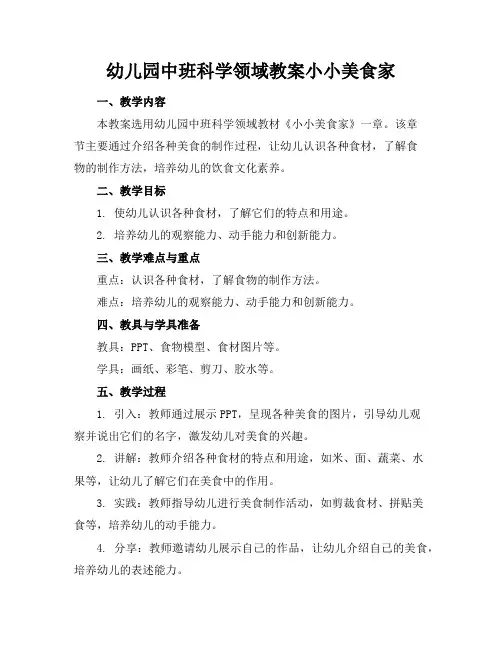 幼儿园中班科学领域教案小小美食家

一、教学内容

本教案选用幼儿园中班科学领域教材《小小美食家》一章。该章节主要通过介绍各种美食的制作过程，让幼儿认识各种食材，了解食物的制作方法，培养幼儿的饮食文化素养。

二、教学目标

1. 使幼儿认识各种食材，了解它们的特点和用途。

2. 培养幼儿的观察能力、动手能力和创新能力。

三、教学难点与重点

重点：认识各种食材，了解食物的制作方法。

难点：培养幼儿的观察能力、动手能力和创新能力。

四、教具与学具准备

教具：PPT、食物模型、食材图片等。

学具：画纸、彩笔、剪刀、胶水等。

五、教学过程

1. 引入：教师通过展示 PPT，呈现各种美食的图片，引导幼儿观察并说出它们的名字，激发幼儿对美食的兴趣。

2. 讲解：教师介绍各种食材的特点和用途，如米、面、蔬菜、水果等，让幼儿了解它们在美食中的作用。

3. 实践：教师指导幼儿进行美食制作活动，如剪裁食材、拼贴美食等，培养幼儿的动手能力。

4. 分享：教师邀请幼儿展示自己的作品，让幼儿介绍自己的美食，培养幼儿的表述能力。